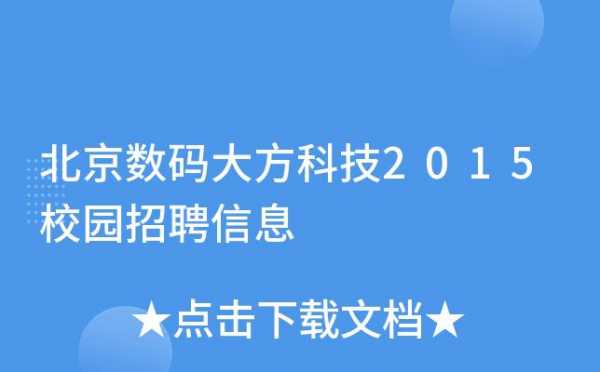 北京数码大方科技2015校园招聘信息

★点击下载文档★